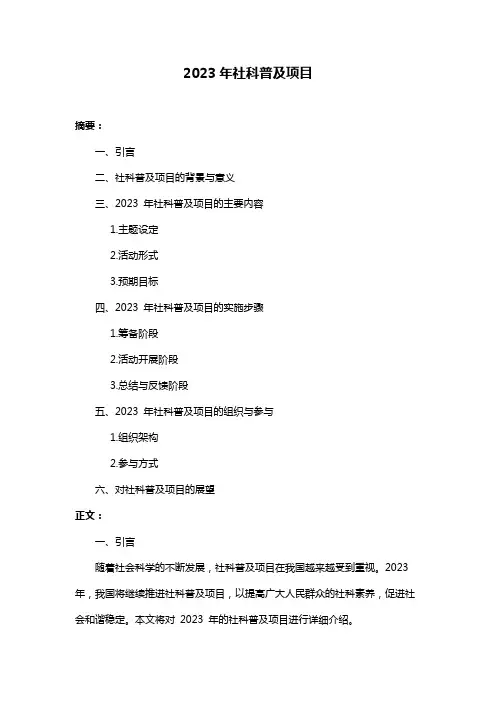 2023 年社科普及项目

摘要：

一、引言

二、社科普及项目的背景与意义

三、2023 年社科普及项目的主要内容

1.主题设定

2.活动形式

3.预期目标

四、2023 年社科普及项目的实施步骤

1.筹备阶段

2.活动开展阶段

3.总结与反馈阶段

五、2023 年社科普及项目的组织与参与

1.组织架构

2.参与方式

六、对社科普及项目的展望

正文：

一、引言

随着社会科学的不断发展，社科普及项目在我国越来越受到重视。2023 年，我国将继续推进社科普及项目，以提高广大人民群众的社科素养，促进社会和谐稳定。本文将对 2023 年的社科普及项目进行详细介绍。